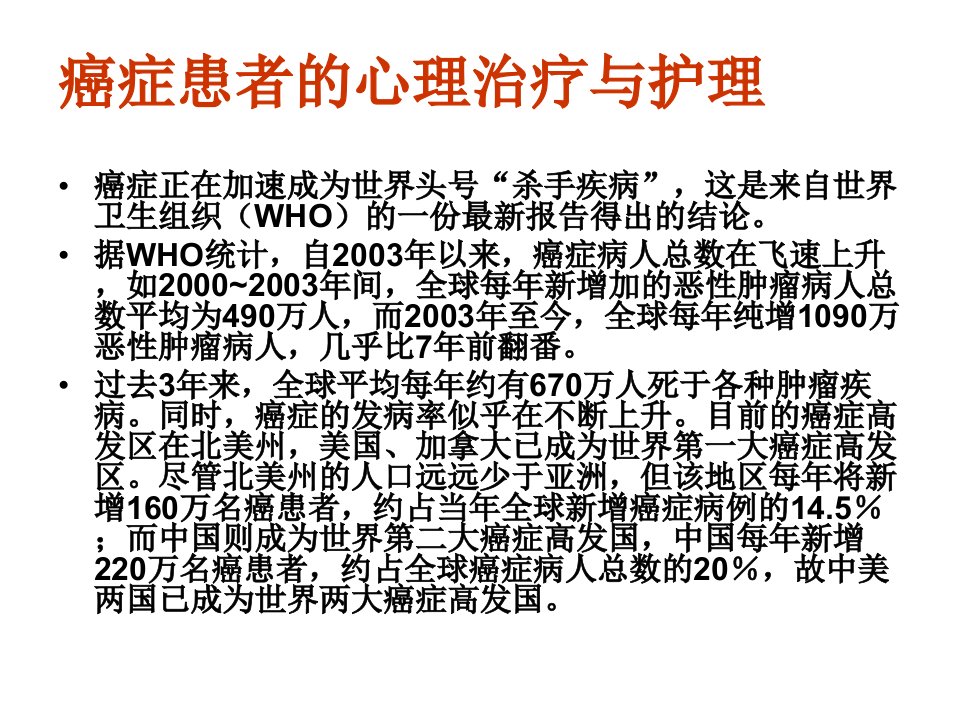 癌症患者的心理治疗与护理

• 癌症正在加速成为世界头号“杀手疾病”，这是来自世界卫生组织（WHO）的一份最新报告得出的结论。

• 据WHO统计，自2003年以来，癌症病人总数在飞速上升，如2000~2003年间，全球每年新增加的恶性肿瘤病人总数平均为490万人，而2003年至今，全球每年纯增1090万恶性肿瘤病人，几乎比7年前翻番。

• 过去3年来，全球平均每年约有670万人死于各种肿瘤疾病。同时，癌症的发病率似乎在不断上升。目前的癌症高发区在北美州，美国、加拿大已成为世界第一大癌症高发区。尽管北美州的人口远远少于亚洲，但该地区每年将新增160万名癌患者，约占当年全球新增癌症病例的14.5%；而中国则成为世界第二大癌症高发国，中国每年新增220万名癌患者，约占全球癌症病人总数的20%，故中美两国已成为世界两大癌症高发国。